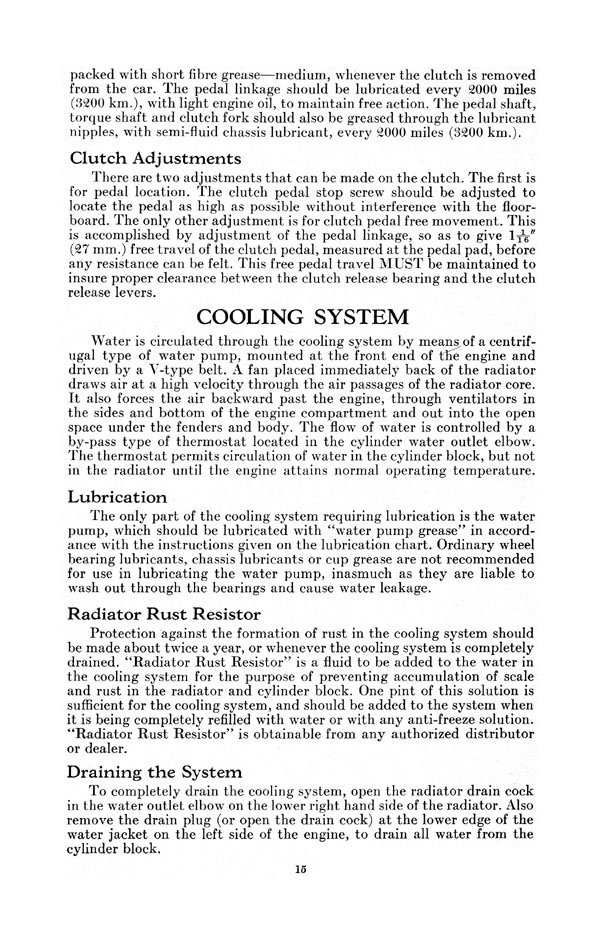 packed with short fibre grease—medium, whenever the clutch is removed from the car. The pedal linkage should be lubricated every 2000 miles (3200 km.), with light engine oil, to maintain free action. The pedal shaft, torque shaft and clutch fork should also be greased through the lubricant nipples, with semi-fluid chassis lubricant, every 2000 miles (3200 km.).

Clutch Adjustments

There are two adjustments that can be made on the clutch. The first is for pedal location. The clutch pedal stop screw should be adjusted to locate the pedal as high as possible without interference with the floorboard. The only other adjustment is for clutch pedal free movement. This is accomplished by adjustment of the pedal linkage, so as to give $1\frac{1}{16}''$ (27 mm.) free travel of the clutch pedal, measured at the pedal pad, before any resistance can be felt. This free pedal travel MUST be maintained to insure proper clearance between the clutch release bearing and the clutch release levers.

COOLING SYSTEM

Water is circulated through the cooling system by means of a centrifugal type of water pump, mounted at the front end of the engine and driven by a V-type belt. A fan placed immediately back of the radiator draws air at a high velocity through the air passages of the radiator core. It also forces the air backward past the engine, through ventilators in the sides and bottom of the engine compartment and out into the open space under the fenders and body. The flow of water is controlled by a by-pass type of thermostat located in the cylinder water outlet elbow. The thermostat permits circulation of water in the cylinder block, but not in the radiator until the engine attains normal operating temperature.

Lubrication

The only part of the cooling system requiring lubrication is the water pump, which should be lubricated with "water pump grease" in accordance with the instructions given on the lubrication chart. Ordinary wheel bearing lubricants, chassis lubricants or cup grease are not recommended for use in lubricating the water pump, inasmuch as they are liable to wash out through the bearings and cause water leakage.

Radiator Rust Resistor

Protection against the formation of rust in the cooling system should be made about twice a year, or whenever the cooling system is completely drained. "Radiator Rust Resistor" is a fluid to be added to the water in the cooling system for the purpose of preventing accumulation of scale and rust in the radiator and cylinder block. One pint of this solution is sufficient for the cooling system, and should be added to the system when it is being completely refilled with water or with any anti-freeze solution. "Radiator Rust Resistor" is obtainable from any authorized distributor or dealer.

Draining the System

To completely drain the cooling system, open the radiator drain cock in the water outlet elbow on the lower right hand side of the radiator. Also remove the drain plug (or open the drain cock) at the lower edge of the water jacket on the left side of the engine, to drain all water from the cylinder block.

15